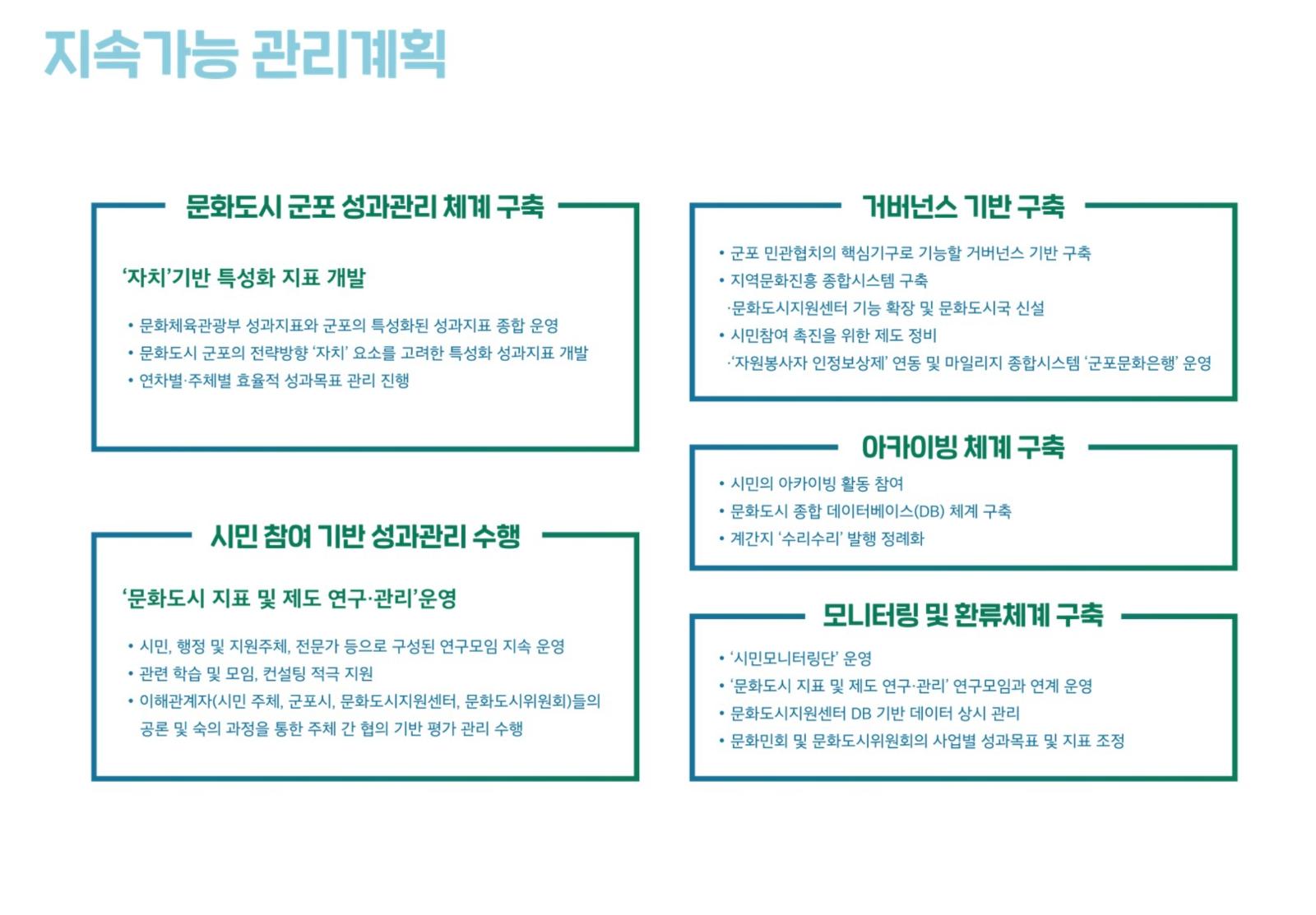 지속가능 관리계획

문화도시 군포 성과관리 체계 구축

'자치'기반 특성화 지표 개발

• 문화체육관광부 성과지표와 군포의 특성화된 성과지표 종합 운영
• 문화도시 군포의 전략방향 '자치' 요소를 고려한 특성화 성과지표 개발
• 연차별·주체별 효율적 성과목표 관리 진행

시민 참여 기반 성과관리 수행

'문화도시 지표 및 제도 연구·관리'운영

• 시민, 행정 및 지원주체, 전문가 등으로 구성된 연구모임 지속 운영
• 관련 학습 및 모임, 컨설팅 적극 지원
• 이해관계자(시민 주체, 군포시, 문화도시지원센터, 문화도시위원회)들의 공론 및 숙의 과정을 통한 주체 간 협의 기반 평가 관리 수행

거버넌스 기반 구축

• 군포 민관협치의 핵심기구로 기능할 거버넌스 기반 구축
• 지역문화진흥 종합시스템 구축
·문화도시지원센터 기능 확장 및 문화도시국 신설
• 시민참여 촉진을 위한 제도 정비
·'자원봉사자 인정보상제' 연동 및 마일리지 종합시스템 '군포문화은행' 운영

아카이빙 체계 구축

• 시민의 아카이빙 활동 참여
• 문화도시 종합 데이터베이스(DB) 체계 구축
• 계간지 '수리수리' 발행 정례화

모니터링 및 환류체계 구축

• '시민모니터링단' 운영
• '문화도시 지표 및 제도 연구·관리' 연구모임과 연계 운영
• 문화도시지원센터 DB 기반 데이터 상시 관리
• 문화민회 및 문화도시위원회의 사업별 성과목표 및 지표 조정